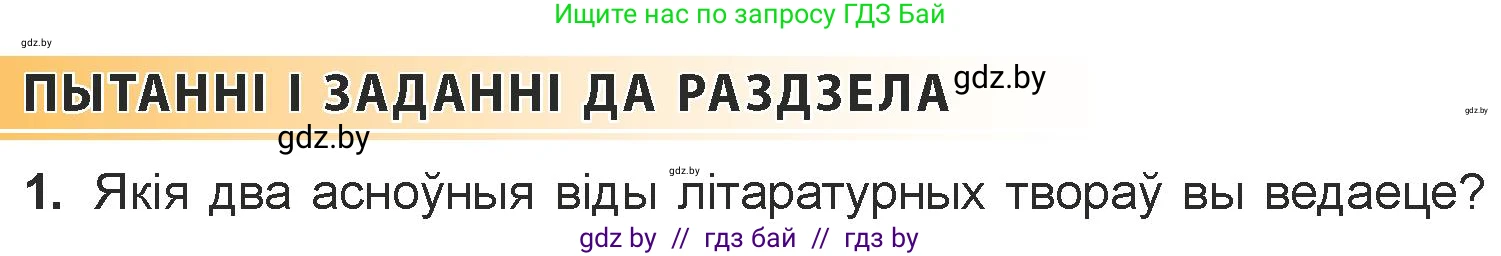 Ищите нас по запросу ГДЗ Бай

gdz.by

ПЫТАННІ І ЗАДАННІ ДА РАЗДЗЕЛА gdz.by

gdz.by

gdz.by

gdz.by

1. Якія два асноўныя віды літаратурных твораў вы ведаеце?

gdz by // гдз бай // гдз by